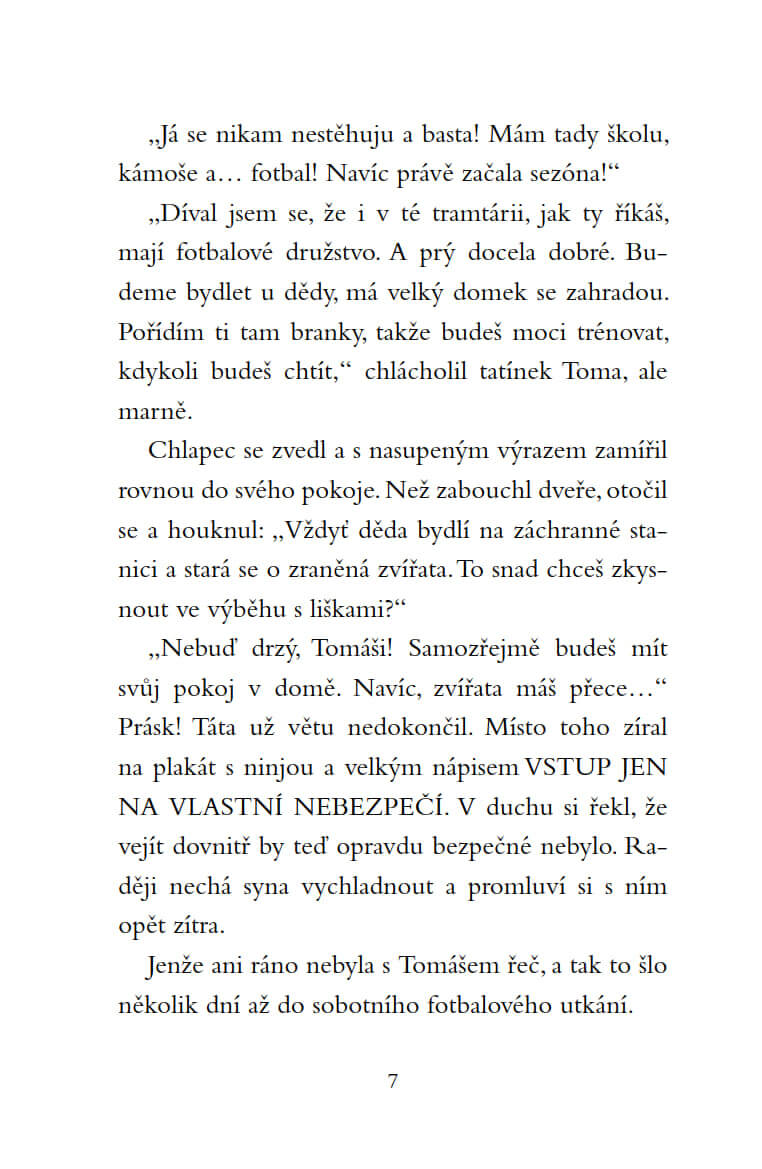 „Já se nikam nestěhuju a basta! Mám tady školu, kámoše a… fotbal! Navíc právě začala sezóna!“

„Díval jsem se, že i v té tramtárii, jak ty říkáš, mají fotbalové družstvo. A prý docela dobré. Budeme bydlet u dědy, má velký domek se zahradou. Pořídím ti tam branky, takže budeš moci trénovat, kdykoli budeš chtít,“ chlácholil tatínek Toma, ale marně.

Chlapec se zvedl a s nasupeným výrazem zamířil rovnou do svého pokoje. Než zabouchl dveře, otočil se a houknul: „Vždyť děda bydlí na záchranné stanici a stará se o zraněná zvířata. To snad chceš zkysnout ve výběhu s liškami?“

„Nebuď drzý, Tomáši! Samozřejmě budeš mít svůj pokoj v domě. Navíc, zvířata máš přece…“ Prásk! Táta už větu nedokončil. Místo toho zíral na plakát s ninjou a velkým nápisem VSTUP JEN NA VLASTNÍ NEBEZPEČÍ. V duchu si řekl, že vejít dovnitř by teď opravdu bezpečné nebylo. Raději nechá syna vychladnout a promluví si s ním opět zítra.

Jenže ani ráno nebyla s Tomášem řeč, a tak to šlo několik dní až do sobotního fotbalového utkání.

7